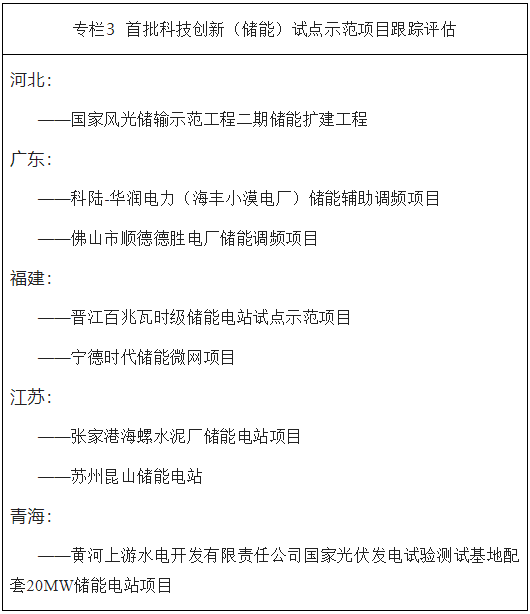 专栏3 首批科技创新（储能）试点示范项目跟踪评估

河北：

——国家风光储输示范工程二期储能扩建工程

广东：

——科陆-华润电力（海丰小漠电厂）储能辅助调频项目

——佛山市顺德德胜电厂储能调频项目

福建：

——晋江百兆瓦时级储能电站试点示范项目

——宁德时代储能微网项目

江苏：

——张家港海螺水泥厂储能电站项目

——苏州昆山储能电站

青海：

——黄河上游水电开发有限责任公司国家光伏发电试验测试基地配套20MW储能电站项目